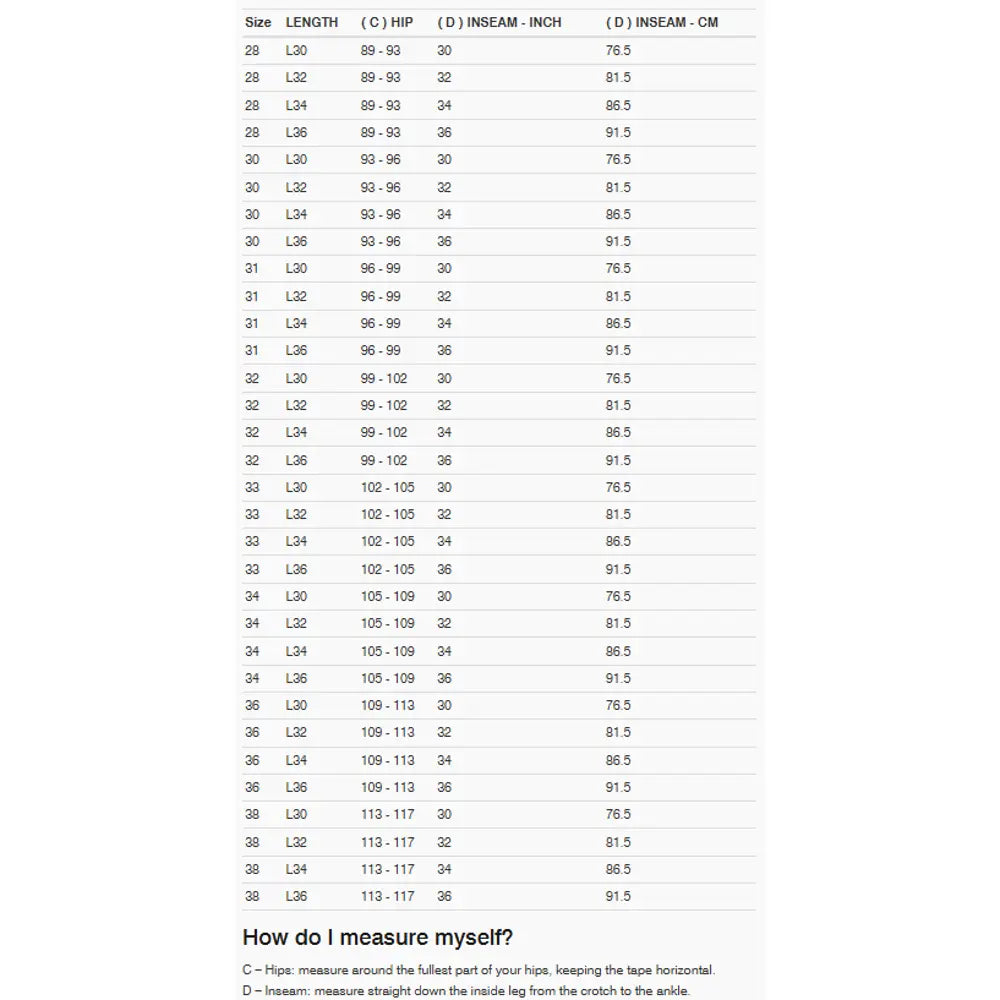 | Size | LENGTH | ( C ) HIP | ( D ) INSEAM - INCH | ( D ) INSEAM - CM |
|---|---|---|---|---|
| 28 | L30 | 89 - 93 | 30 | 76.5 |
| 28 | L32 | 89 - 93 | 32 | 81.5 |
| 28 | L34 | 89 - 93 | 34 | 86.5 |
| 28 | L36 | 89 - 93 | 36 | 91.5 |
| 30 | L30 | 93 - 96 | 30 | 76.5 |
| 30 | L32 | 93 - 96 | 32 | 81.5 |
| 30 | L34 | 93 - 96 | 34 | 86.5 |
| 30 | L36 | 93 - 96 | 36 | 91.5 |
| 31 | L30 | 96 - 99 | 30 | 76.5 |
| 31 | L32 | 96 - 99 | 32 | 81.5 |
| 31 | L34 | 96 - 99 | 34 | 86.5 |
| 31 | L36 | 96 - 99 | 36 | 91.5 |
| 32 | L30 | 99 - 102 | 30 | 76.5 |
| 32 | L32 | 99 - 102 | 32 | 81.5 |
| 32 | L34 | 99 - 102 | 34 | 86.5 |
| 32 | L36 | 99 - 102 | 36 | 91.5 |
| 33 | L30 | 102 - 105 | 30 | 76.5 |
| 33 | L32 | 102 - 105 | 32 | 81.5 |
| 33 | L34 | 102 - 105 | 34 | 86.5 |
| 33 | L36 | 102 - 105 | 36 | 91.5 |
| 34 | L30 | 105 - 109 | 30 | 76.5 |
| 34 | L32 | 105 - 109 | 32 | 81.5 |
| 34 | L34 | 105 - 109 | 34 | 86.5 |
| 34 | L36 | 105 - 109 | 36 | 91.5 |
| 36 | L30 | 109 - 113 | 30 | 76.5 |
| 36 | L32 | 109 - 113 | 32 | 81.5 |
| 36 | L34 | 109 - 113 | 34 | 86.5 |
| 36 | L36 | 109 - 113 | 36 | 91.5 |
| 38 | L30 | 113 - 117 | 30 | 76.5 |
| 38 | L32 | 113 - 117 | 32 | 81.5 |
| 38 | L34 | 113 - 117 | 34 | 86.5 |
| 38 | L36 | 113 - 117 | 36 | 91.5 |

How do I measure myself?

C – Hips: measure around the fullest part of your hips, keeping the tape horizontal.
D – Inseam: measure straight down the inside leg from the crotch to the ankle.